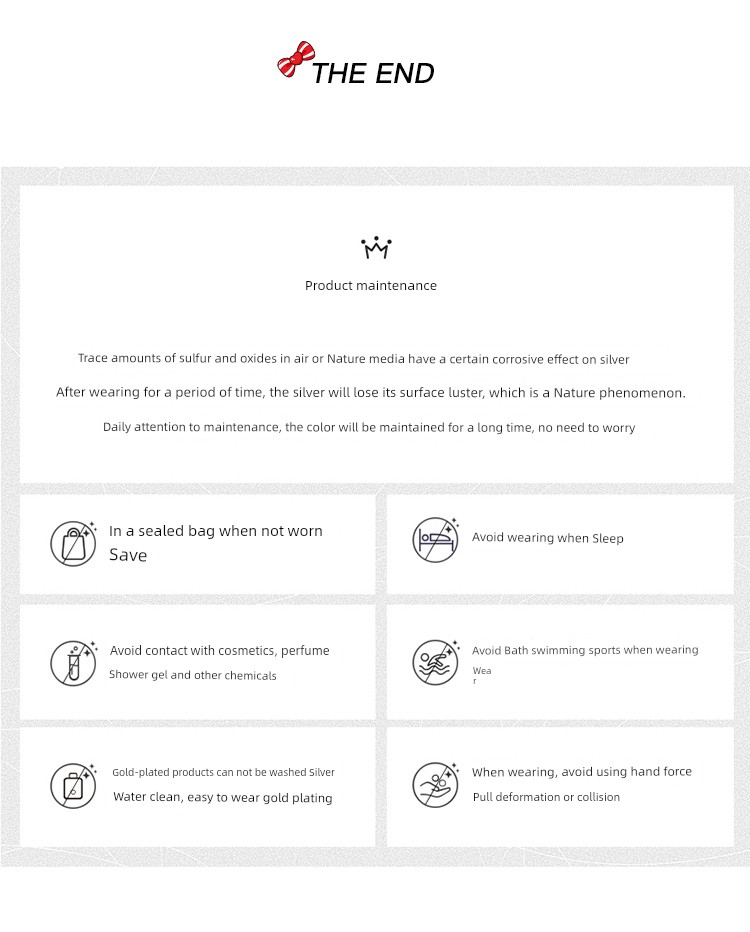 THE END

Product maintenance

Trace amounts of sulfur and oxides in air or Nature media have a certain corrosive effect on silver

After wearing for a period of time, the silver will lose its surface luster, which is a Nature phenomenon.

Daily attention to maintenance, the color will be maintained for a long time, no need to worry

In a sealed bag when not worn Save

Avoid wearing when Sleep

Avoid contact with cosmetics, perfume Shower gel and other chemicals

Avoid Bath swimming sports when wearing Wea r

Gold-plated products can not be washed Silver Water clean, easy to wear gold plating

When wearing, avoid using hand force Pull deformation or collision